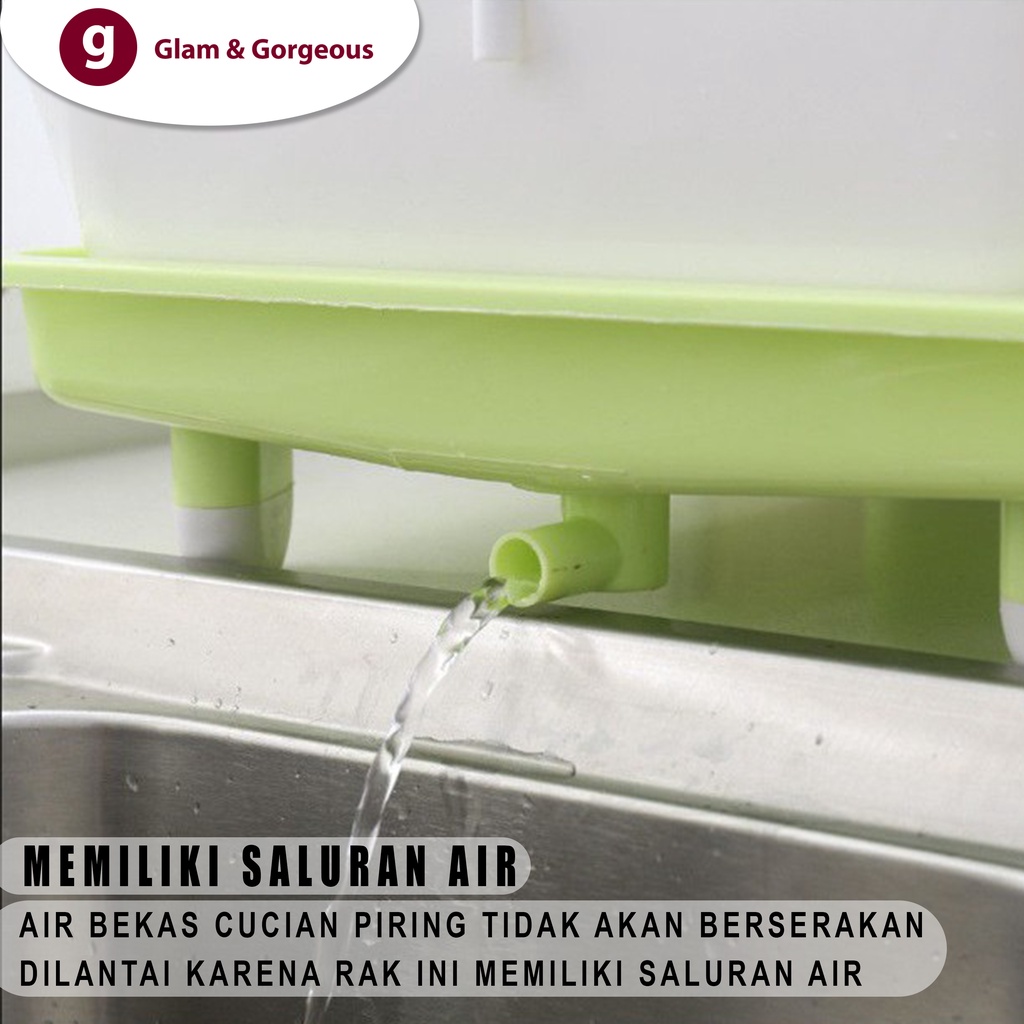 g Glam & Gorgeous

MEMILIKI SALURAN AIR

AIR BEKAS CUCIAN PIRING TIDAK AKAN BERSERAKAN DILANTAI KARENA RAK INI MEMILIKI SALURAN AIR